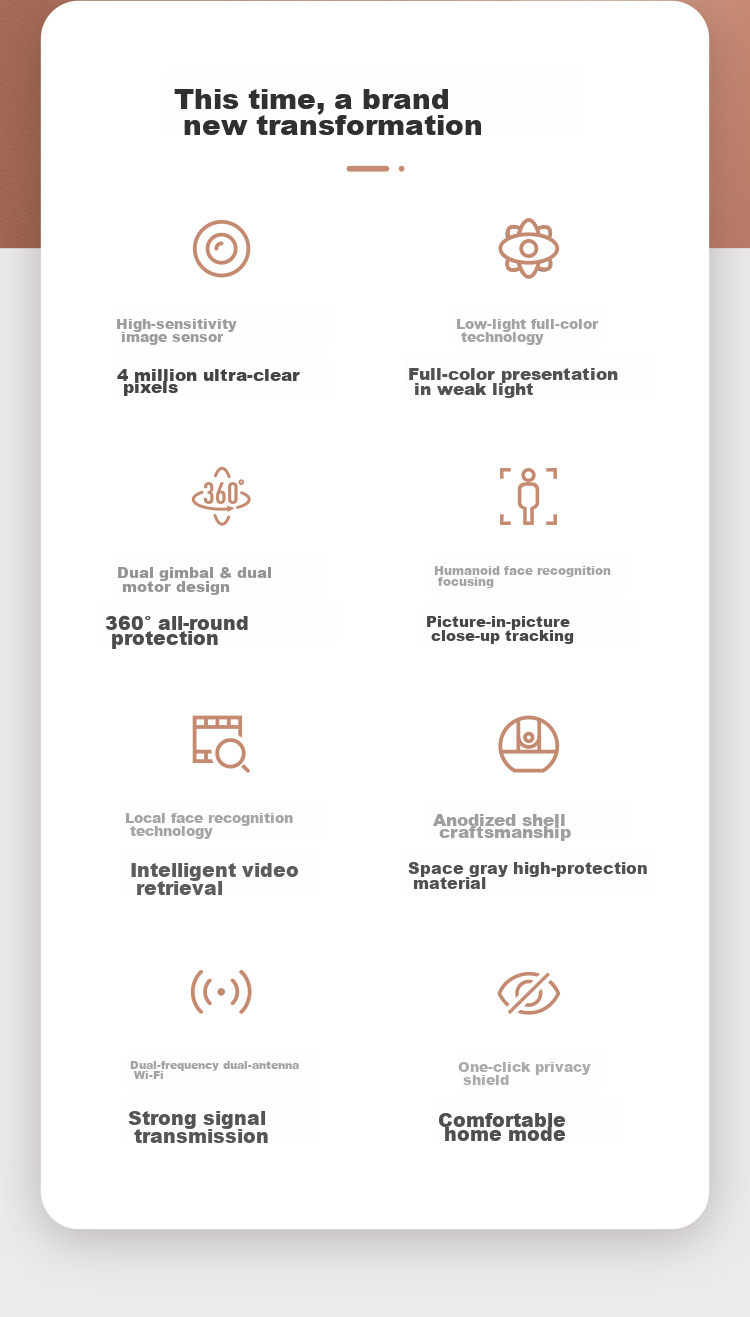 This time, a brand new transformation

High-sensitivity image sensor

4 million ultra-clear pixels

Low-light full-color technology

Full-color presentation in weak light

360°

Dual gimbal & dual motor design

360° all-round protection

Humanoid face recognition focusing

Picture-in-picture close-up tracking

Local face recognition technology

Intelligent video retrieval

Anodized shell craftsmanship

Space gray high-protection material

Dual-frequency dual-antenna Wi-Fi

Strong signal transmission

One-click privacy shield

Comfortable home mode